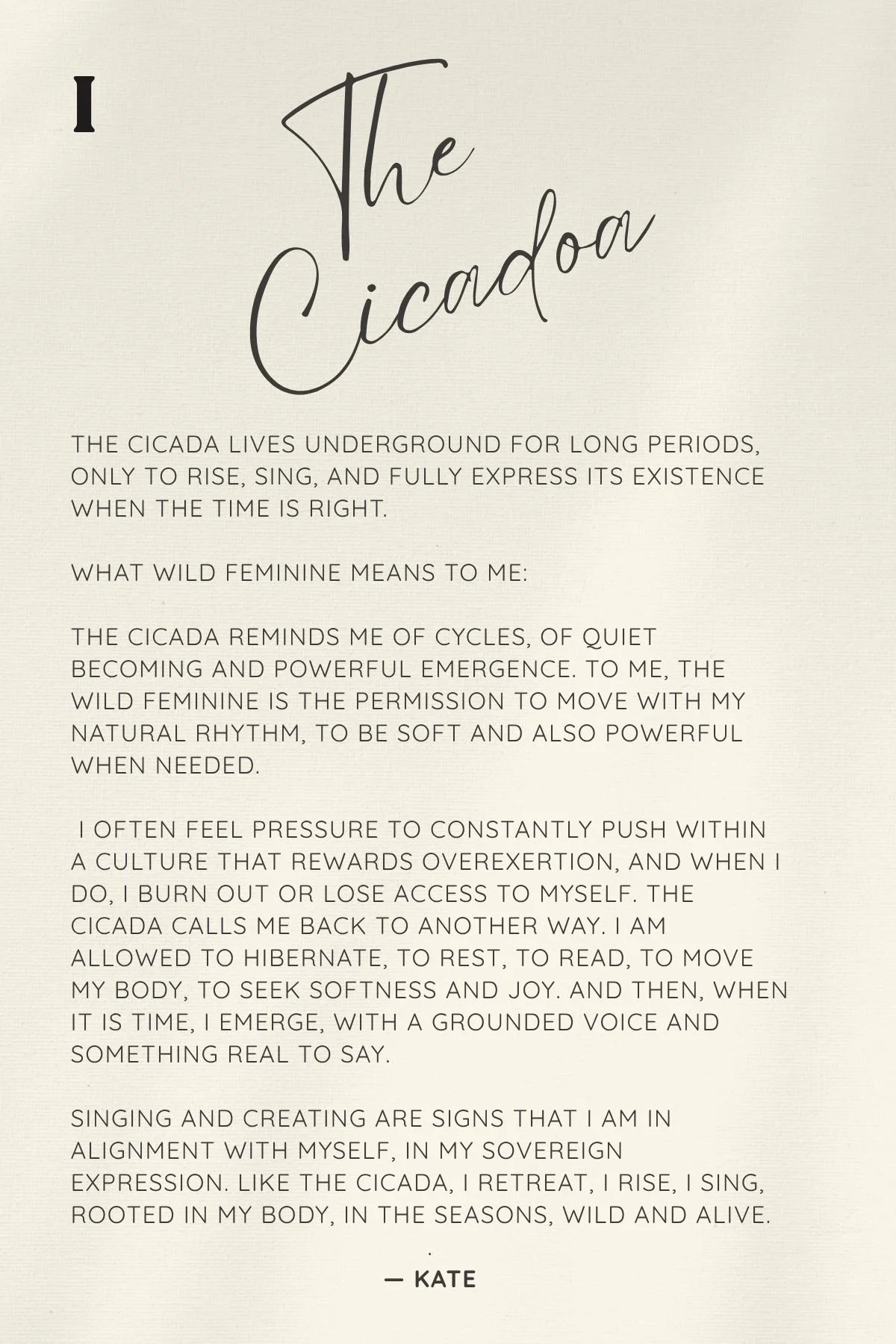 I

The Cicadoa

THE CICADA LIVES UNDERGROUND FOR LONG PERIODS, ONLY TO RISE, SING, AND FULLY EXPRESS ITS EXISTENCE WHEN THE TIME IS RIGHT.

WHAT WILD FEMININE MEANS TO ME:

THE CICADA REMINDS ME OF CYCLES, OF QUIET BECOMING AND POWERFUL EMERGENCE. TO ME, THE WILD FEMININE IS THE PERMISSION TO MOVE WITH MY NATURAL RHYTHM, TO BE SOFT AND ALSO POWERFUL WHEN NEEDED.

I OFTEN FEEL PRESSURE TO CONSTANTLY PUSH WITHIN A CULTURE THAT REWARDS OVEREXERTION, AND WHEN I DO, I BURN OUT OR LOSE ACCESS TO MYSELF. THE CICADA CALLS ME BACK TO ANOTHER WAY. I AM ALLOWED TO HIBERNATE, TO REST, TO READ, TO MOVE MY BODY, TO SEEK SOFTNESS AND JOY. AND THEN, WHEN IT IS TIME, I EMERGE, WITH A GROUNDED VOICE AND SOMETHING REAL TO SAY.

SINGING AND CREATING ARE SIGNS THAT I AM IN ALIGNMENT WITH MYSELF, IN MY SOVEREIGN EXPRESSION. LIKE THE CICADA, I RETREAT, I RISE, I SING, ROOTED IN MY BODY, IN THE SEASONS, WILD AND ALIVE.

— KATE